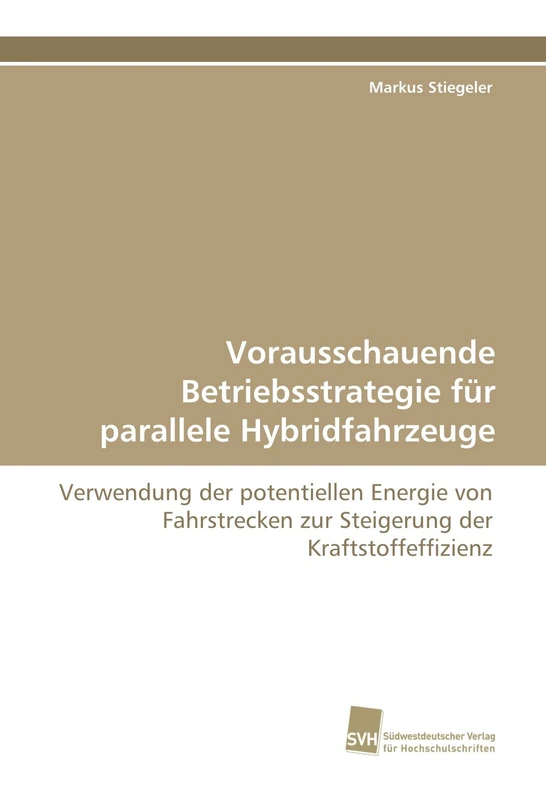 Markus Stiegeler

Vorausschauende Betriebsstrategie für parallele Hybridfahrzeuge

Verwendung der potentiellen Energie von Fahrstrecken zur Steigerung der Kraftstoffeffizienz

SVH

Südwestdeutscher Verlag für Hochschulschriften